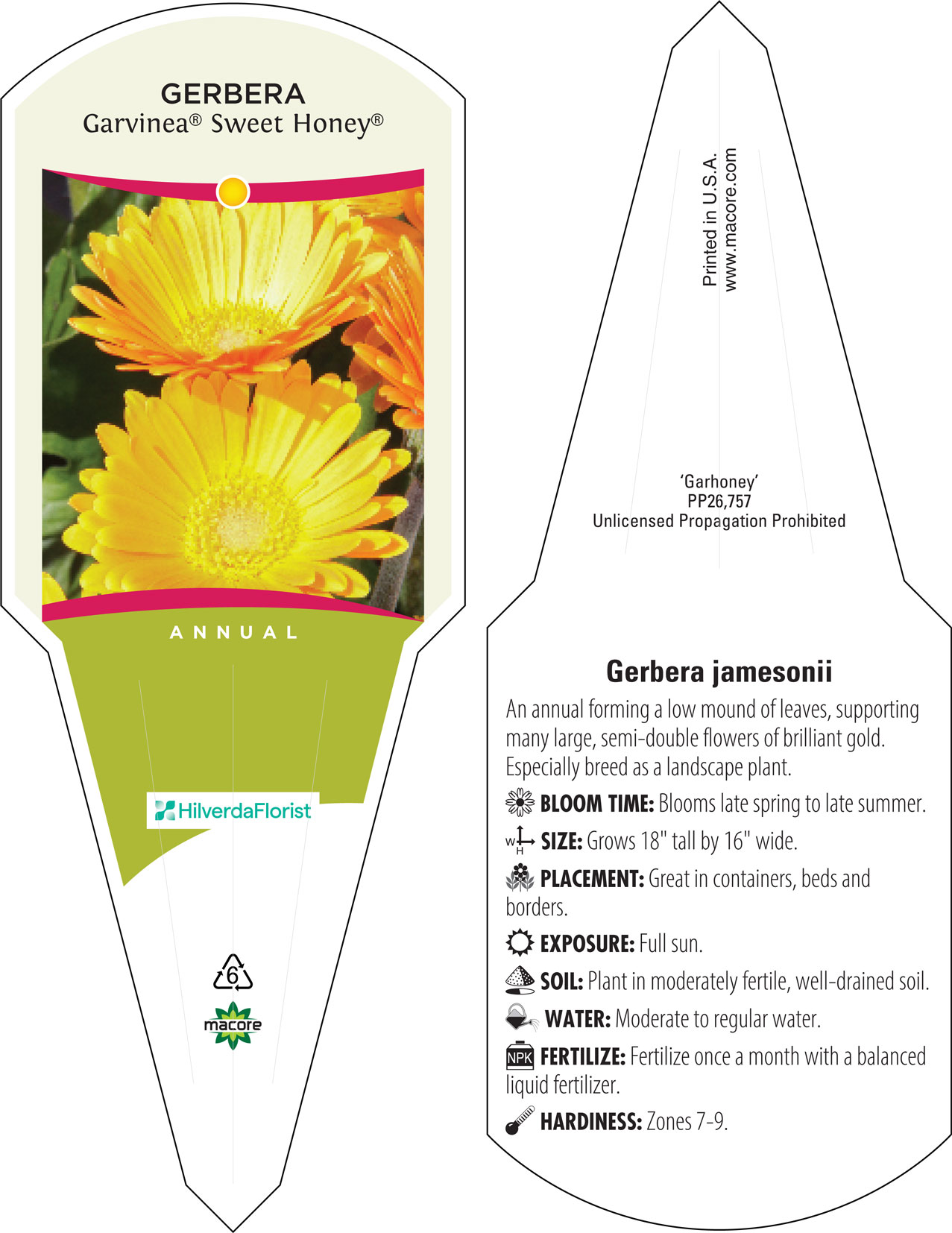 GERBERA
Garvinea® Sweet Honey®

ANNUAL

HilverdaFlorist

6

macore

Printed in U.S.A.
www.macore.com

'Garhoney'
PP26,757
Unlicensed Propagation Prohibited

Gerbera jamesonii

An annual forming a low mound of leaves, supporting many large, semi-double flowers of brilliant gold. Especially breed as a landscape plant.

BLOOM TIME: Blooms late spring to late summer.

W H SIZE: Grows 18" tall by 16" wide.

PLACEMENT: Great in containers, beds and borders.

EXPOSURE: Full sun.

SOIL: Plant in moderately fertile, well-drained soil.

WATER: Moderate to regular water.

NPK FERTILIZE: Fertilize once a month with a balanced liquid fertilizer.

HARDINESS: Zones 7-9.